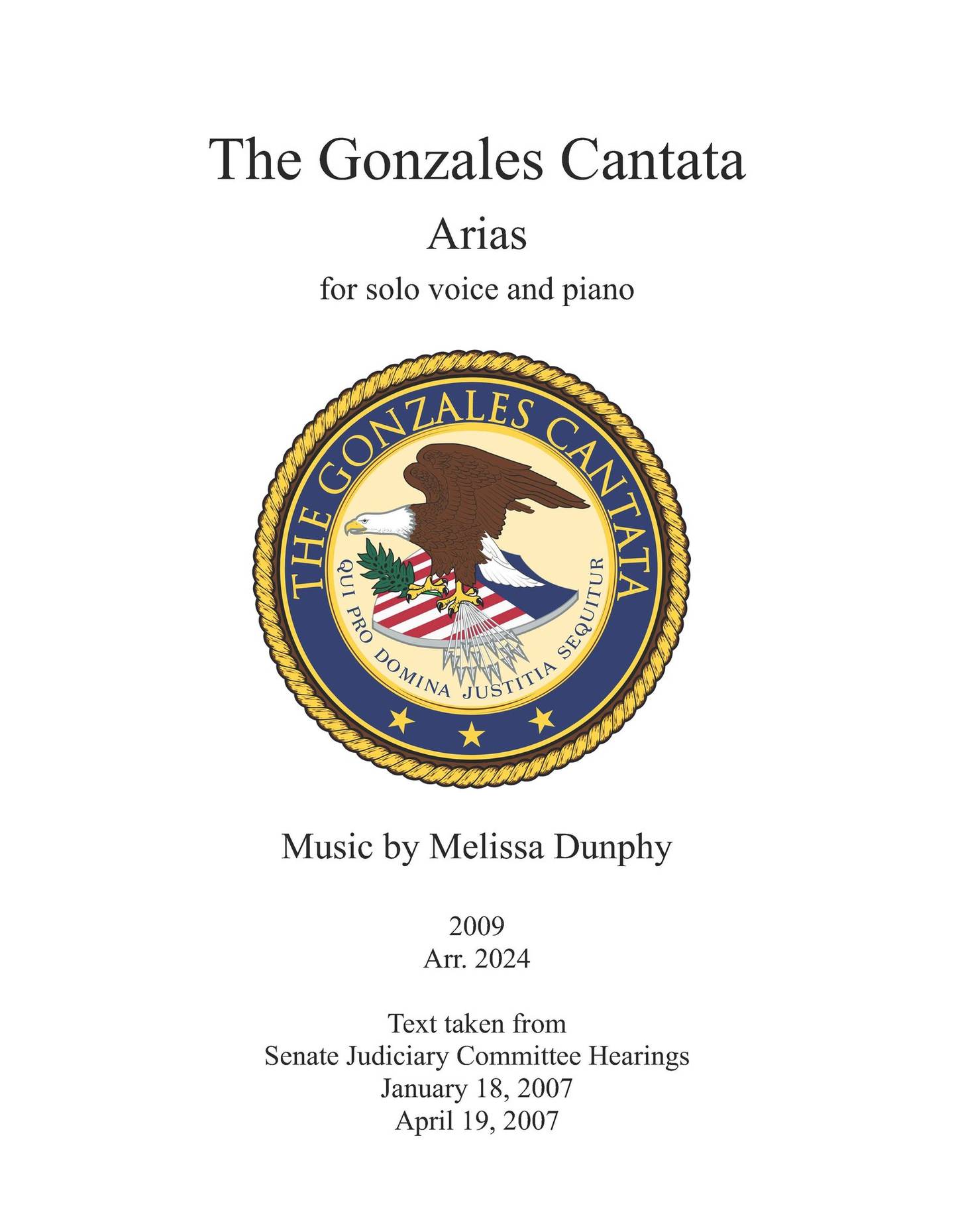 The Gonzales Cantata

Arias

for solo voice and piano

THE GONZALES CANTATA

QUI PRO DOMINA JUSTITIA SEQUITUR

Music by Melissa Dunphy

2009
Arr. 2024

Text taken from
Senate Judiciary Committee Hearings
January 18, 2007
April 19, 2007